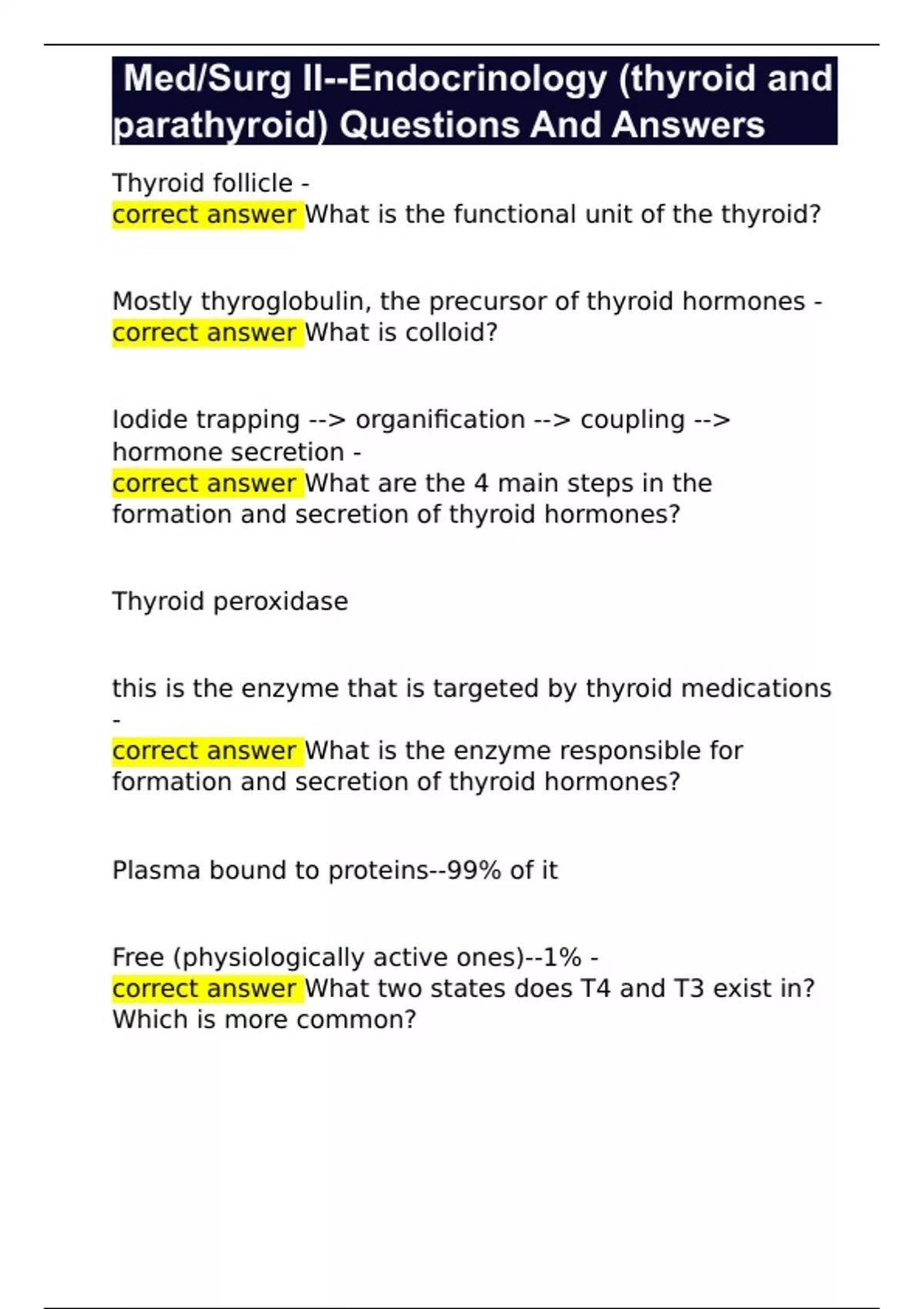 Med/Surg II--Endocrinology (thyroid and parathyroid) Questions And Answers

Thyroid follicle -
correct answer What is the functional unit of the thyroid?

Mostly thyroglobulin, the precursor of thyroid hormones -
correct answer What is colloid?

Iodide trapping --> organification --> coupling --> hormone secretion -
correct answer What are the 4 main steps in the formation and secretion of thyroid hormones?

Thyroid peroxidase

this is the enzyme that is targeted by thyroid medications -
correct answer What is the enzyme responsible for formation and secretion of thyroid hormones?

Plasma bound to proteins--99% of it

Free (physiologically active ones)--1% -
correct answer What two states does T4 and T3 exist in? Which is more common?